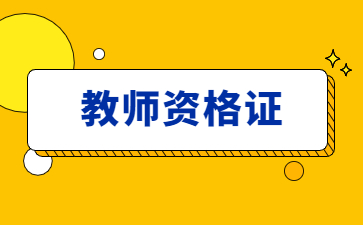 教师资格证